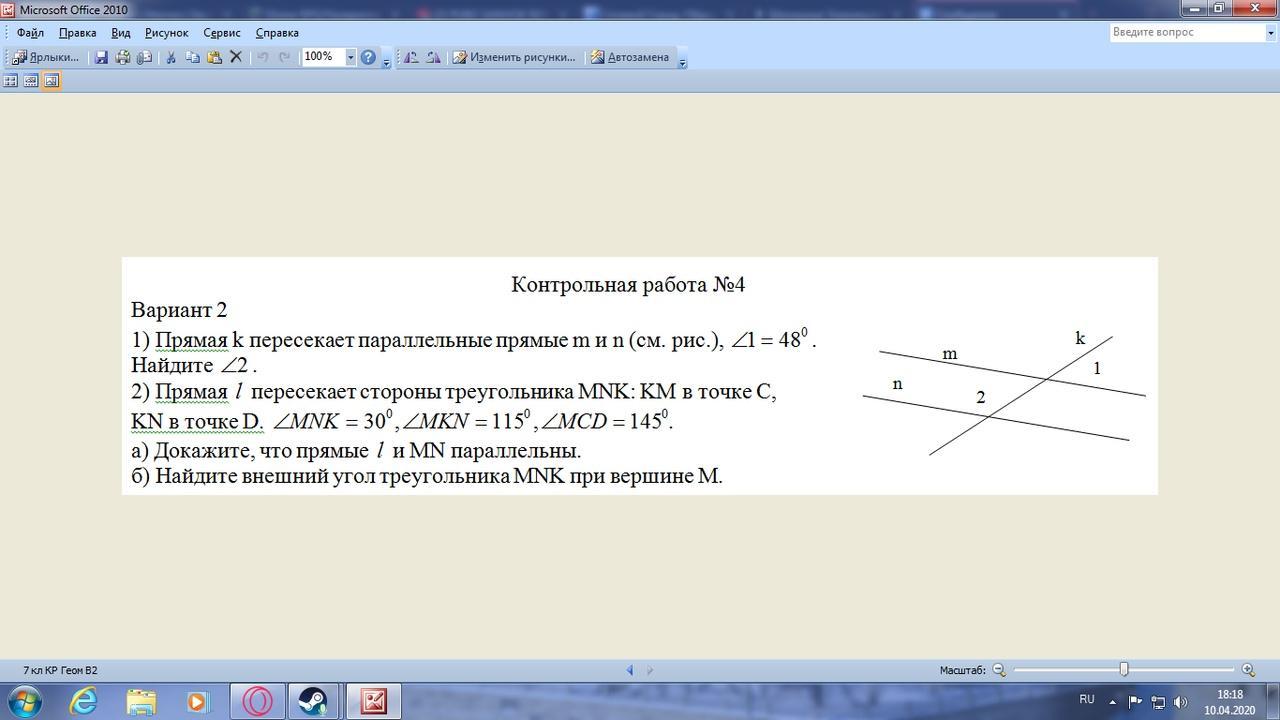 Microsoft Office 2010

Файл Правка Вид Рисунок Сервис Справка

Введите вопрос

Ярлыки... 100% Изменить рисунки... Автозамена

Контрольная работа №4

Вариант 2

1) Прямая k пересекает параллельные прямые m и n (см. рис.), $\angle 1 = 48^0$. Найдите $\angle 2$.

2) Прямая $l$ пересекает стороны треугольника MNK: KM в точке C, KN в точке D. $\angle MNK = 30^0, \angle MKN = 115^0, \angle MCD = 145^0$.

а) Докажите, что прямые $l$ и MN параллельны.

б) Найдите внешний угол треугольника MNK при вершине M.

k
m
1
n
2

7 кл КР Геом В2

Масштаб:

RU

18:18
10.04.2020